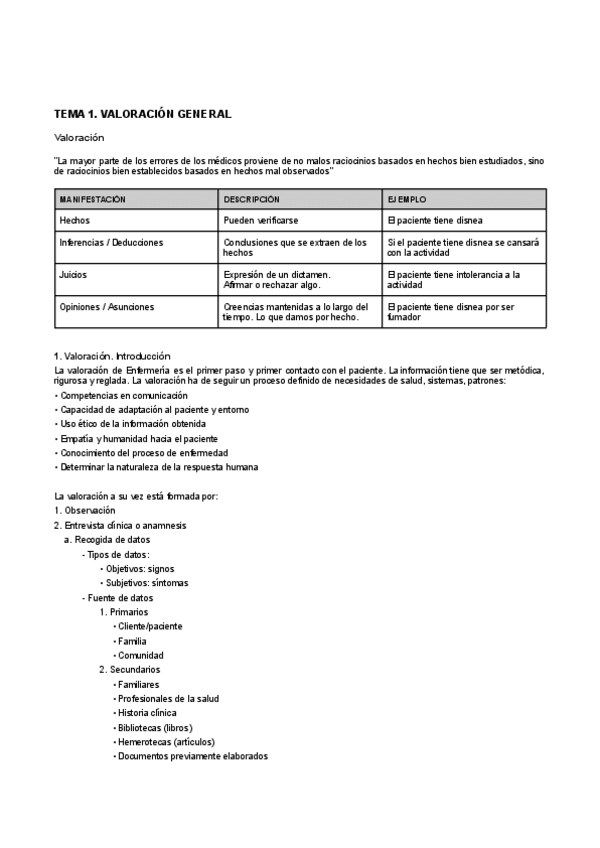 TEMA 1. VALORACIÓN GENERAL

Valoración

"La mayor parte de los errores de los médicos proviene de no malos raciocinios basados en hechos bien estudiados, sino de raciocinios bien establecidos basados en hechos mal observados"

| MANIFESTACIÓN | DESCRIPCIÓN | EJEMPLO |
|---|---|---|
| Hechos | Pueden verificarse | El paciente tiene disnea |
| Inferencias / Deducciones | Conclusiones que se extraen de los hechos | Si el paciente tiene disnea se cansará con la actividad |
| Juicios | Expresión de un dictamen. Afirmar o rechazar algo. | El paciente tiene intolerancia a la actividad |
| Opiniones / Asunciones | Creencias mantenidas a lo largo del tiempo. Lo que damos por hecho. | El paciente tiene disnea por ser fumador |

1. Valoración. Introducción
La valoración de Enfermería es el primer paso y primer contacto con el paciente. La información tiene que ser metódica, rigurosa y reglada. La valoración ha de seguir un proceso definido de necesidades de salud, sistemas, patrones:
• Competencias en comunicación
• Capacidad de adaptación al paciente y entorno
• Uso ético de la información obtenida
• Empatía y humanidad hacia el paciente
• Conocimiento del proceso de enfermedad
• Determinar la naturaleza de la respuesta humana

La valoración a su vez está formada por:
1. Observación
2. Entrevista clínica o anamnesis
a. Recogida de datos
- Tipos de datos:
• Objetivos: signos
• Subjetivos: síntomas
- Fuente de datos
1. Primarios
• Cliente/paciente
• Familia
• Comunidad
2. Secundarios
• Familiares
• Profesionales de la salud
• Historia clínica
• Bibliotecas (libros)
• Hemerotecas (artículos)
• Documentos previamente elaborados